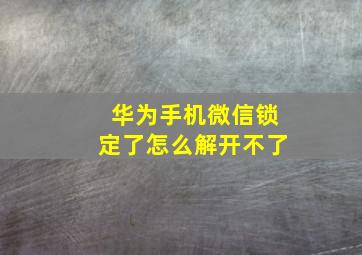 华为手机微信锁定了怎么解开不了